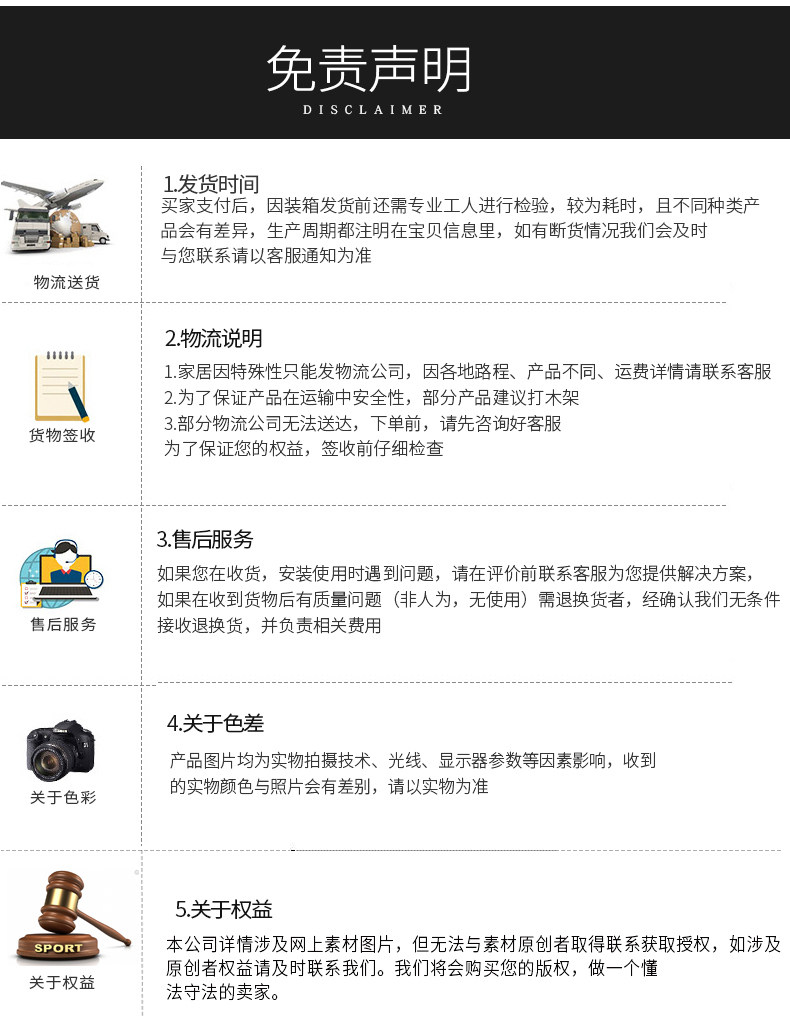 免责声明
DISCLAIMER

物流送货

1.发货时间
买家支付后，因装箱发货前还需专业工人进行检验，较为耗时，且不同种类产品会有差异，生产周期都注明在宝贝信息里，如有断货情况我们会及时与您联系请以客服通知为准

货物签收

2.物流说明
1.家居因特殊性只能发物流公司，因各地路程、产品不同、运费详情请联系客服
2.为了保证产品在运输中安全性，部分产品建议打木架
3.部分物流公司无法送达，下单前，请先咨询好客服
为了保证您的权益，签收前仔细检查

售后服务

3.售后服务
如果您在收货，安装使用时遇到问题，请在评价前联系客服为您提供解决方案，如果在收到货物后有质量问题（非人为，无使用）需退换货者，经确认我们无条件接收退换货，并负责相关费用

关于色彩

4.关于色差
产品图片均为实物拍摄技术、光线、显示器参数等因素影响，收到的实物颜色与照片会有差别，请以实物为准

SPORT
关于权益

5.关于权益
本公司详情涉及网上素材图片，但无法与素材原创者取得联系获取授权，如涉及原创者权益请及时联系我们。我们将会购买您的版权，做一个懂法守法的卖家。